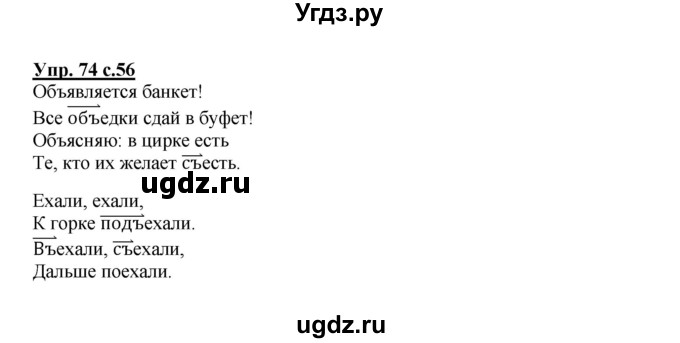 Угдз.ру

Упр. 74 с.56
Объявляется банкет!
Все объедки сдай в буфет!
Объясняю: в цирке есть
Те, кто их желает съесть.

ugdz.ru

Ехали, ехали,
К горке подъехали.
Въехали, съехали,
Дальше поехали.

ugdz.ru